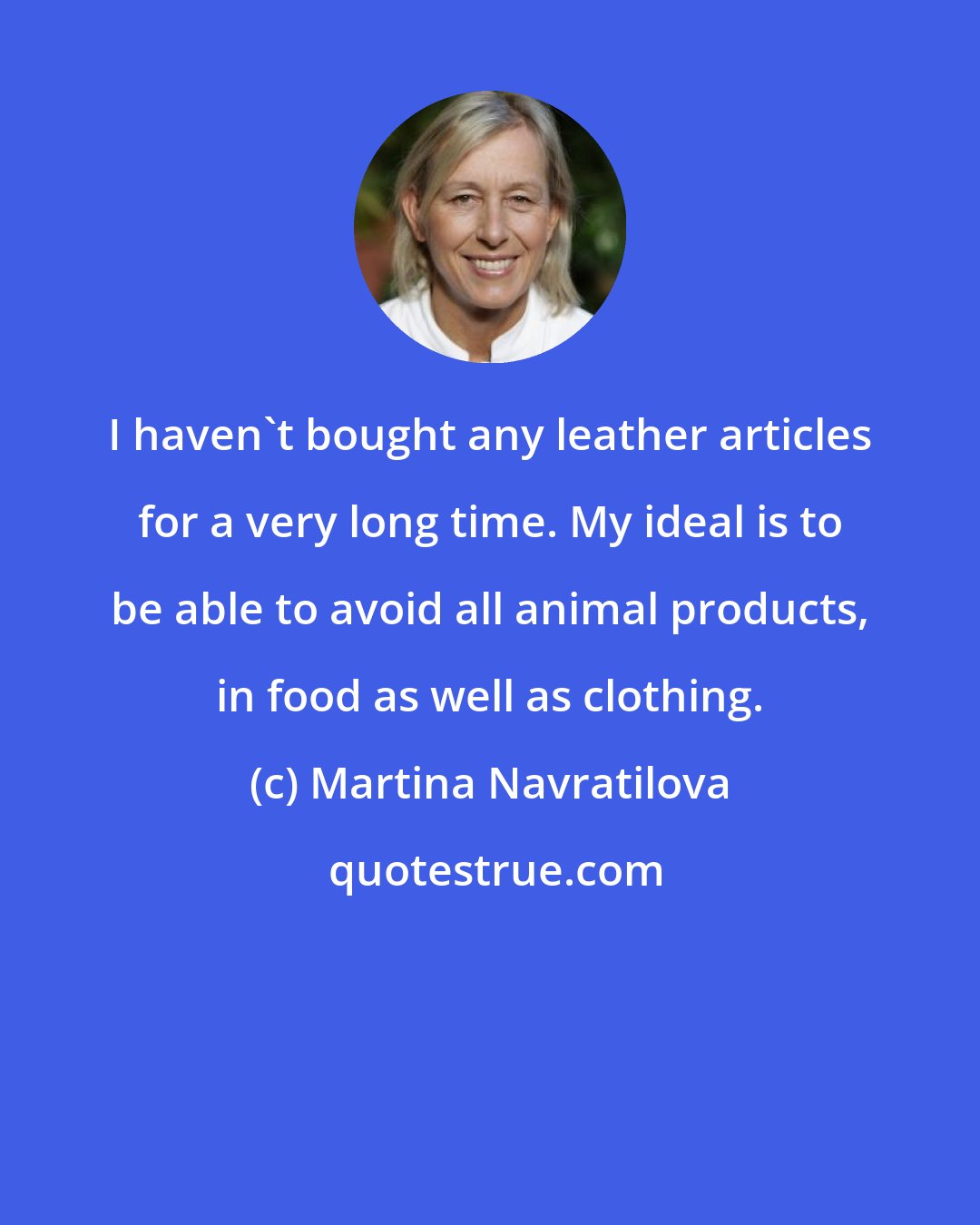 I haven`t bought any leather articles for a very long time. My ideal is to be able to avoid all animal products, in food as well as clothing.

(c) Martina Navratilova

quotestrue.com